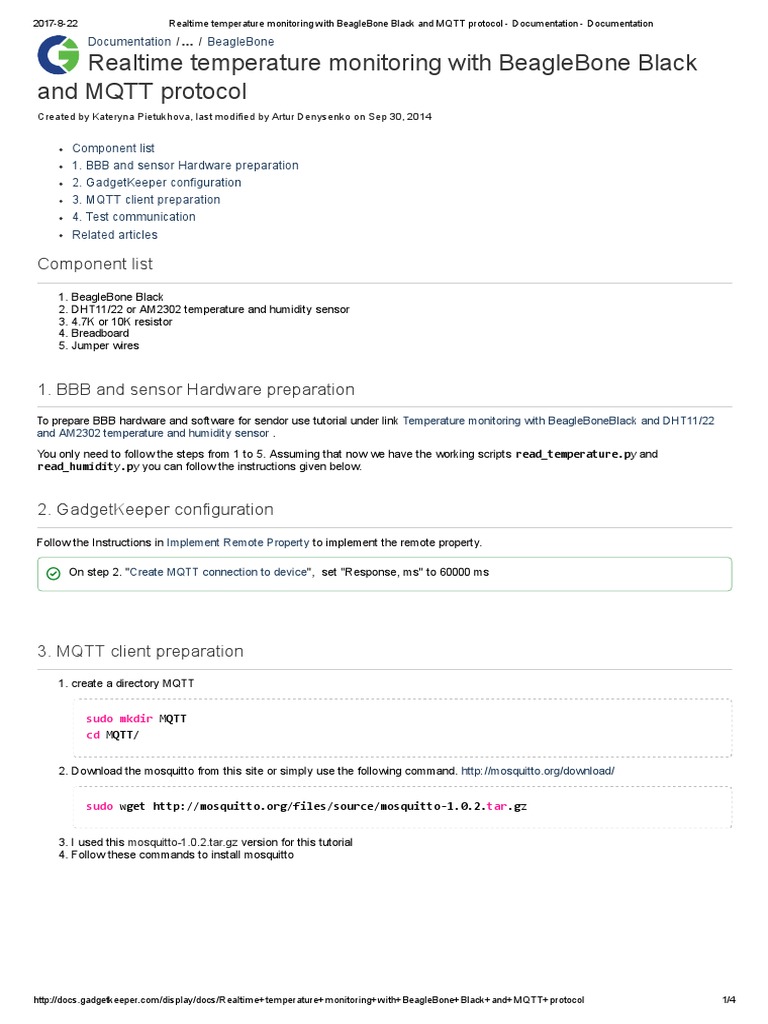 2017-8-22 Realtime temperature monitoring with BeagleBone Black and MQTT protocol - Documentation - Documentation

Documentation / ... / BeagleBone

Realtime temperature monitoring with BeagleBone Black and MQTT protocol

Created by Kateryna Pietukhova, last modified by Artur Denysenko on Sep 30, 2014

- Component list
- 1. BBB and sensor Hardware preparation
- 2. GadgetKeeper configuration
- 3. MQTT client preparation
- 4. Test communication
- Related articles

Component list

1. BeagleBone Black
2. DHT11/22 or AM2302 temperature and humidity sensor
3. 4.7K or 10K resistor
4. Breadboard
5. Jumper wires

1. BBB and sensor Hardware preparation

To prepare BBB hardware and software for sendor use tutorial under link Temperature monitoring with BeagleBoneBlack and DHT11/22 and AM2302 temperature and humidity sensor .

You only need to follow the steps from 1 to 5. Assuming that now we have the working scripts read_temperature.py and read_humidity.py you can follow the instructions given below.

2. GadgetKeeper configuration

Follow the Instructions in Implement Remote Property to implement the remote property.

On step 2. "Create MQTT connection to device", set "Response, ms" to 60000 ms

3. MQTT client preparation

1. create a directory MQTT

sudo mkdir MQTT
cd MQTT/

2. Download the mosquitto from this site or simply use the following command. http://mosquitto.org/download/

sudo wget http://mosquitto.org/files/source/mosquitto-1.0.2.tar.gz

3. I used this mosquitto-1.0.2.tar.gz version for this tutorial
4. Follow these commands to install mosquitto

http://docs.gadgetkeeper.com/display/docs/Realtime+temperature+monitoring+with+BeagleBone+Black+and+MQTT+protocol 1/4